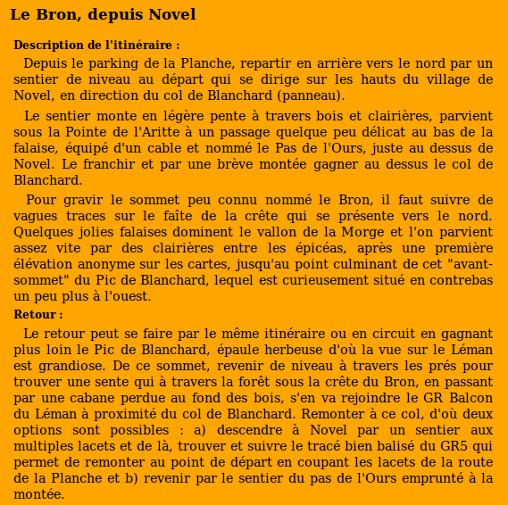 Le Bron, depuis Novel

Description de l'itinéraire :

Depuis le parking de la Planche, repartir en arrière vers le nord par un sentier de niveau au départ qui se dirige sur les hauts du village de Novel, en direction du col de Blanchard (panneau).

Le sentier monte en légère pente à travers bois et clairières, parvient sous la Pointe de l'Aritte à un passage quelque peu délicat au bas de la falaise, équipé d'un cable et nommé le Pas de l'Ours, juste au dessus de Novel. Le franchir et par une brève montée gagner au dessus le col de Blanchard.

Pour gravir le sommet peu connu nommé le Bron, il faut suivre de vagues traces sur le faîte de la crête qui se présente vers le nord. Quelques jolies falaises dominent le vallon de la Morge et l'on parvient assez vite par des clairières entre les épicéas, après une première élévation anonyme sur les cartes, jusqu'au point culminant de cet "avant-sommet" du Pic de Blanchard, lequel est curieusement situé en contrebas un peu plus à l'ouest.

Retour :

Le retour peut se faire par le même itinéraire ou en circuit en gagnant plus loin le Pic de Blanchard, épaule herbeuse d'où la vue sur le Léman est grandiose. De ce sommet, revenir de niveau à travers les prés pour trouver une sente qui à travers la forêt sous la crête du Bron, en passant par une cabane perdue au fond des bois, s'en va rejoindre le GR Balcon du Léman à proximité du col de Blanchard. Remonter à ce col, d'où deux options sont possibles : a) descendre à Novel par un sentier aux multiples lacets et de là, trouver et suivre le tracé bien balisé du GR5 qui permet de remonter au point de départ en coupant les lacets de la route de la Planche et b) revenir par le sentier du pas de l'Ours emprunté à la montée.